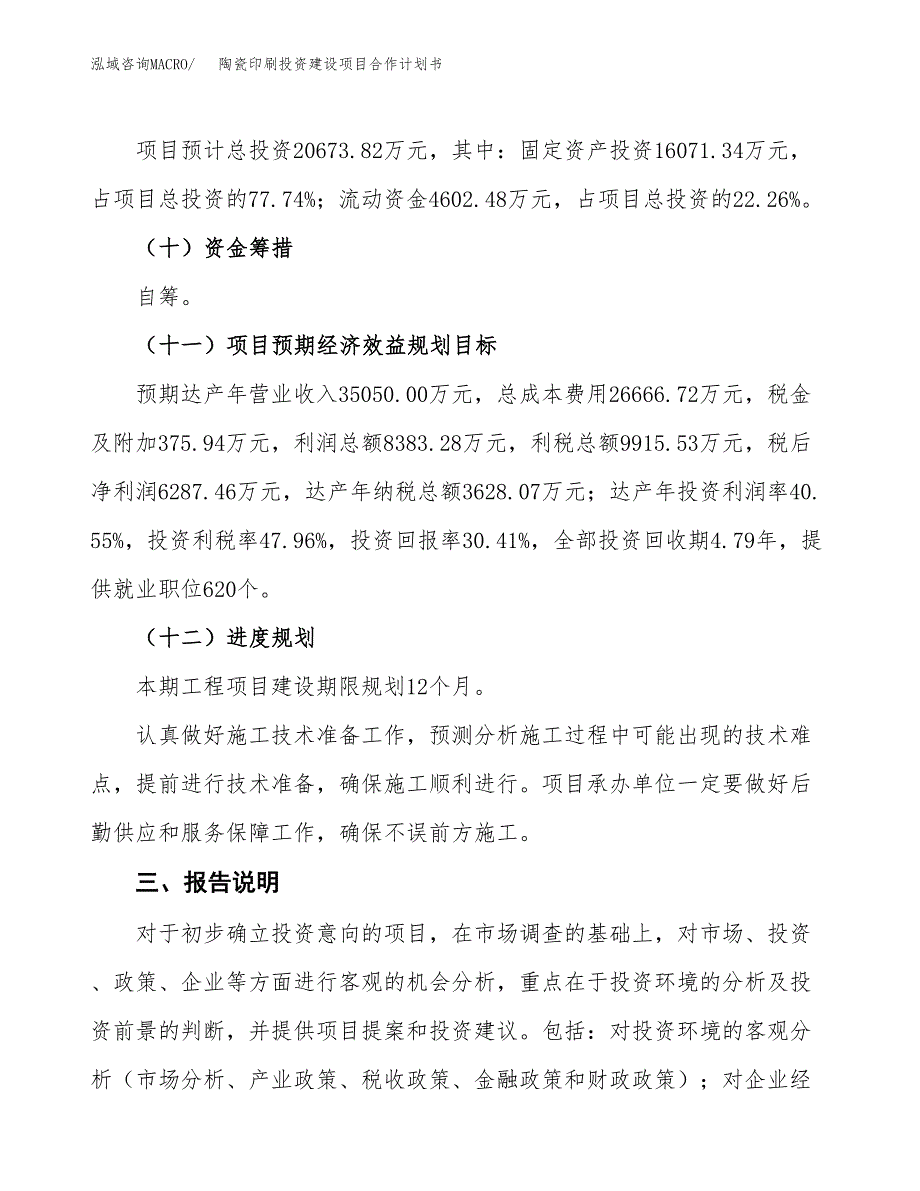 泓域咨询MACRO/ 陶瓷印刷投资建设项目合作计划书

项目预计总投资20673.82万元，其中：固定资产投资16071.34万元，占项目总投资的77.74%；流动资金4602.48万元，占项目总投资的22.26%。

（十）资金筹措

自筹。

（十一）项目预期经济效益规划目标

预期达产年营业收入35050.00万元，总成本费用26666.72万元，税金及附加375.94万元，利润总额8383.28万元，利税总额9915.53万元，税后净利润6287.46万元，达产年纳税总额3628.07万元；达产年投资利润率40.55%，投资利税率47.96%，投资回报率30.41%，全部投资回收期4.79年，提供就业职位620个。

（十二）进度规划

本期工程项目建设期限规划12个月。

认真做好施工技术准备工作，预测分析施工过程中可能出现的技术难点，提前进行技术准备，确保施工顺利进行。项目承办单位一定要做好后勤供应和服务保障工作，确保不误前方施工。

三、报告说明

对于初步确立投资意向的项目，在市场调查的基础上，对市场、投资、政策、企业等方面进行客观的机会分析，重点在于投资环境的分析及投资前景的判断，并提供项目提案和投资建议。包括：对投资环境的客观分析（市场分析、产业政策、税收政策、金融政策和财政政策）；对企业经